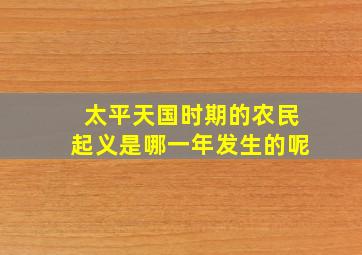 太平天国时期的农民起义是哪一年发生的呢